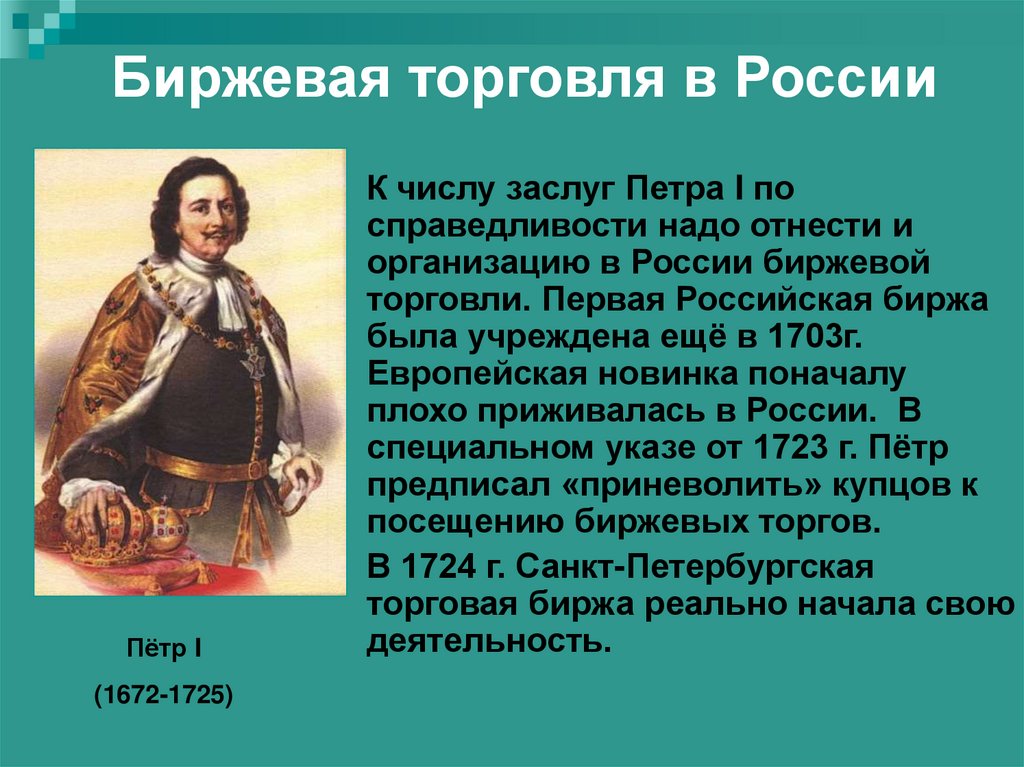 Биржевая торговля в России

К числу заслуг Петра I по справедливости надо отнести и организацию в России биржевой торговли. Первая Российская биржа была учреждена ещё в 1703г. Европейская новинка поначалу плохо приживалась в России. В специальном указе от 1723 г. Пётр предписал «приневолить» купцов к посещению биржевых торгов.

В 1724 г. Санкт-Петербургская торговая биржа реально начала свою деятельность.

Пётр I

(1672-1725)